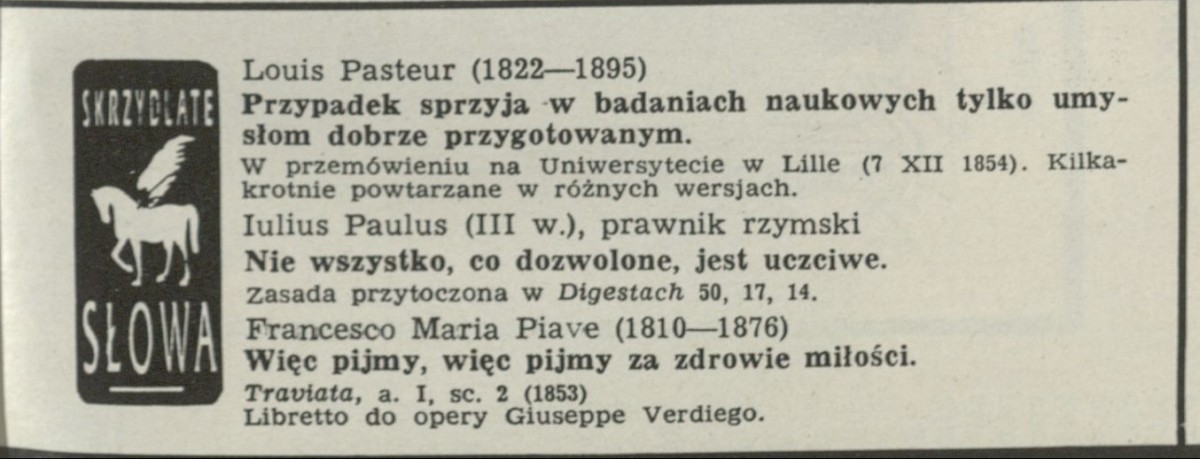 SKRZYDLATE

SŁOWA

Louis Pasteur (1822—1895)

Przypadek sprzyja w badaniach naukowych tylko umysłom dobrze przygotowanym.

W przemówieniu na Uniwersytecie w Lille (7 XII 1854). Kilkakrotnie powtarzane w różnych wersjach.

Iulius Paulus (III w.), prawnik rzymski

Nie wszystko, co dozwolone, jest uczciwe.

Zasada przytoczona w Digestach 50, 17, 14.

Francesco Maria Piave (1810—1876)

Więc pijmy, więc pijmy za zdrowie miłości.

Traviata, a. I, sc. 2 (1853)
Libretto do opery Giuseppe Verdiego.